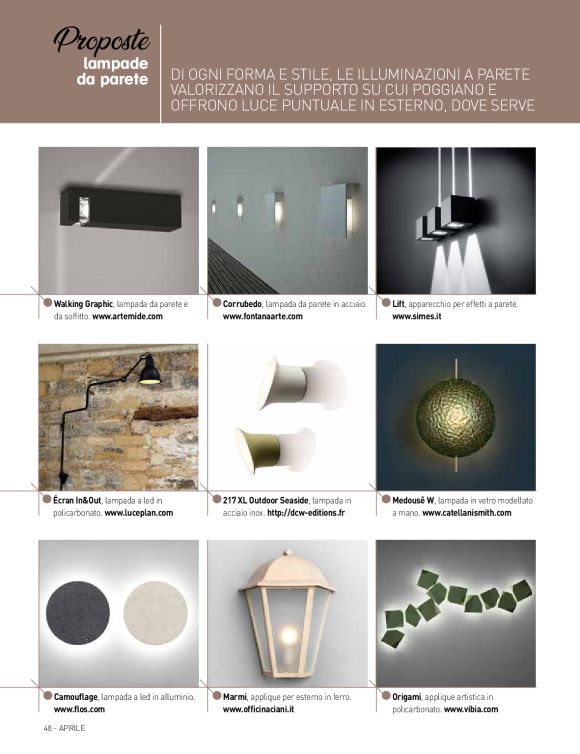 Proposte
lampade da parete

DI OGNI FORMA E STILE, LE ILLUMINAZIONI A PARETE VALORIZZANO IL SUPPORTO SU CUI POGGIANO E OFFRONO LUCE PUNTUALE IN ESTERNO, DOVE SERVE

Walking Graphic, lampada da parete e da soffitto. www.artemide.com

Corrubedo, lampada da parete in acciaio. www.fontanaarte.com

Lift, apparecchio per effetti a parete. www.simes.it

Écran In&Out, lampada a led in policarbonato. www.luceplan.com

217 XL Outdoor Seaside, lampada in acciaio inox. http://dcw-editions.fr

Medousê W, lampada in vetro modellato a mano. www.catellanismith.com

Camouflage, lampada a led in alluminio. www.flos.com

Marmi, applique per esterno in ferro. www.officinaciani.it

Origami, applique artistica in policarbonato. www.vibia.com

48 - APRILE